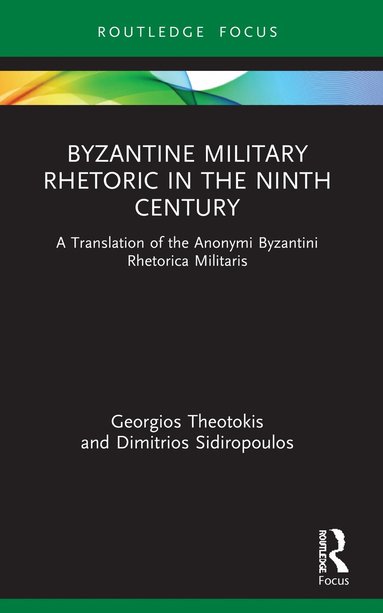 ROUTLEDGE FOCUS

BYZANTINE MILITARY RHETORIC IN THE NINTH CENTURY

A Translation of the Anonymi Byzantini Rhetorica Militaris

Georgios Theotokis and Dimitrios Sidiropoulos

ROUTLEDGE

Focus